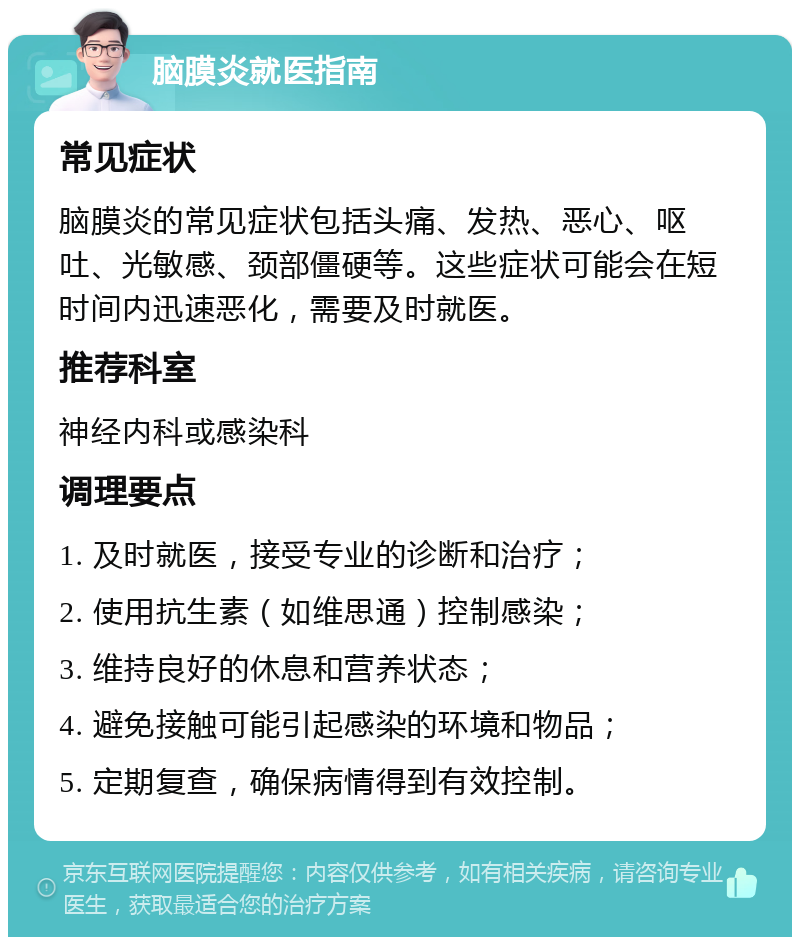 脑膜炎就医指南

常见症状

脑膜炎的常见症状包括头痛、发热、恶心、呕吐、光敏感、颈部僵硬等。这些症状可能会在短时间内迅速恶化，需要及时就医。

推荐科室

神经内科或感染科

调理要点

1. 及时就医，接受专业的诊断和治疗；

2. 使用抗生素（如维思通）控制感染；

3. 维持良好的休息和营养状态；

4. 避免接触可能引起感染的环境和物品；

5. 定期复查，确保病情得到有效控制。

京东互联网医院提醒您：内容仅供参考，如有相关疾病，请咨询专业医生，获取最适合您的治疗方案